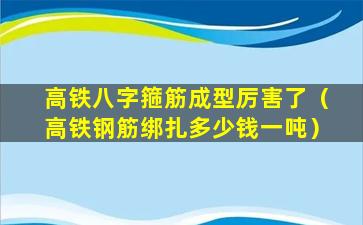 高铁八字箍筋成型厉害了（高铁钢筋绑扎多少钱一吨）